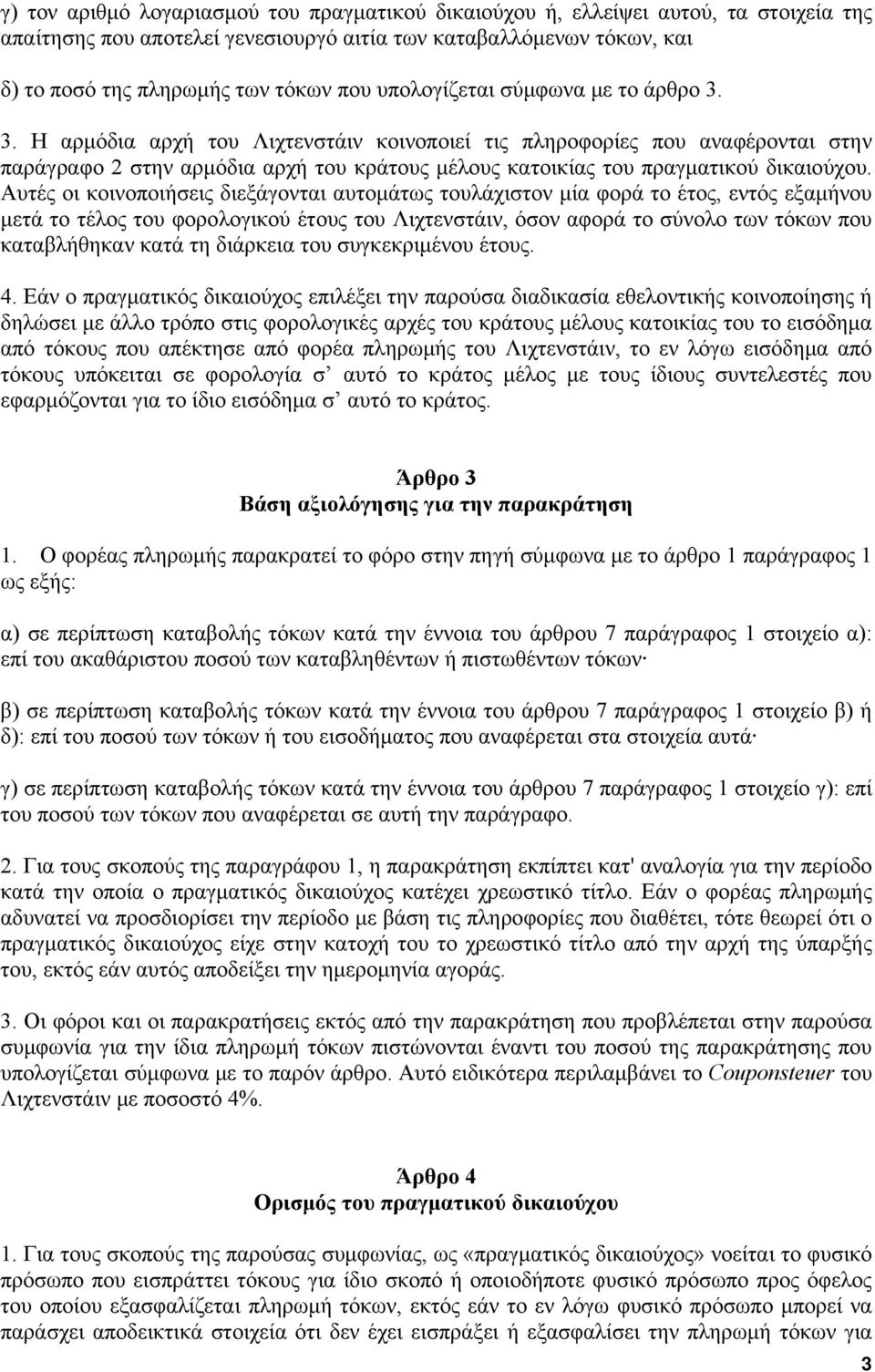 γ) τον αριθμό λογαριασμού του πραγματικού δικαιούχου ή, ελλείψει αυτού, τα στοιχεία της απαίτησης που αποτελεί γενεσιουργό αιτία των καταβαλλόμενων τόκων, και

δ) το ποσό της πληρωμής των τόκων που υπολογίζεται σύμφωνα με το άρθρο 3.

3. Η αρμόδια αρχή του Λιχτενστάιν κοινοποιεί τις πληροφορίες που αναφέρονται στην παράγραφο 2 στην αρμόδια αρχή του κράτους μέλους κατοικίας του πραγματικού δικαιούχου. Αυτές οι κοινοποιήσεις διεξάγονται αυτομάτως τουλάχιστον μία φορά το έτος, εντός εξαμήνου μετά το τέλος του φορολογικού έτους του Λιχτενστάιν, όσον αφορά το σύνολο των τόκων που καταβλήθηκαν κατά τη διάρκεια του συγκεκριμένου έτους.

4. Εάν ο πραγματικός δικαιούχος επιλέξει την παρούσα διαδικασία εθελοντικής κοινοποίησης ή δηλώσει με άλλο τρόπο στις φορολογικές αρχές του κράτους μέλους κατοικίας του το εισόδημα από τόκους που απέκτησε από φορέα πληρωμής του Λιχτενστάιν, το εν λόγω εισόδημα από τόκους υπόκειται σε φορολογία σ' αυτό το κράτος μέλος με τους ίδιους συντελεστές που εφαρμόζονται για το ίδιο εισόδημα σ' αυτό το κράτος.

Άρθρο 3
Βάση αξιολόγησης για την παρακράτηση

1. Ο φορέας πληρωμής παρακρατεί το φόρο στην πηγή σύμφωνα με το άρθρο 1 παράγραφος 1 ως εξής:

α) σε περίπτωση καταβολής τόκων κατά την έννοια του άρθρου 7 παράγραφος 1 στοιχείο α): επί του ακαθάριστου ποσού των καταβληθέντων ή πιστωθέντων τόκων·

β) σε περίπτωση καταβολής τόκων κατά την έννοια του άρθρου 7 παράγραφος 1 στοιχείο β) ή δ): επί του ποσού των τόκων ή του εισοδήματος που αναφέρεται στα στοιχεία αυτά·

γ) σε περίπτωση καταβολής τόκων κατά την έννοια του άρθρου 7 παράγραφος 1 στοιχείο γ): επί του ποσού των τόκων που αναφέρεται σε αυτή την παράγραφο.

2. Για τους σκοπούς της παραγράφου 1, η παρακράτηση εκπίπτει κατ' αναλογία για την περίοδο κατά την οποία ο πραγματικός δικαιούχος κατέχει χρεωστικό τίτλο. Εάν ο φορέας πληρωμής αδυνατεί να προσδιορίσει την περίοδο με βάση τις πληροφορίες που διαθέτει, τότε θεωρεί ότι ο πραγματικός δικαιούχος είχε στην κατοχή του το χρεωστικό τίτλο από την αρχή της ύπαρξής του, εκτός εάν αυτός αποδείξει την ημερομηνία αγοράς.

3. Οι φόροι και οι παρακρατήσεις εκτός από την παρακράτηση που προβλέπεται στην παρούσα συμφωνία για την ίδια πληρωμή τόκων πιστώνονται έναντι του ποσού της παρακράτησης που υπολογίζεται σύμφωνα με το παρόν άρθρο. Αυτό ειδικότερα περιλαμβάνει το Couponsteuer του Λιχτενστάιν με ποσοστό 4%.

Άρθρο 4
Ορισμός του πραγματικού δικαιούχου

1. Για τους σκοπούς της παρούσας συμφωνίας, ως «πραγματικός δικαιούχος» νοείται το φυσικό πρόσωπο που εισπράττει τόκους για ίδιο σκοπό ή οποιοδήποτε φυσικό πρόσωπο προς όφελος του οποίου εξασφαλίζεται πληρωμή τόκων, εκτός εάν το εν λόγω φυσικό πρόσωπο μπορεί να παράσχει αποδεικτικά στοιχεία ότι δεν έχει εισπράξει ή εξασφαλίσει την πληρωμή τόκων για

3